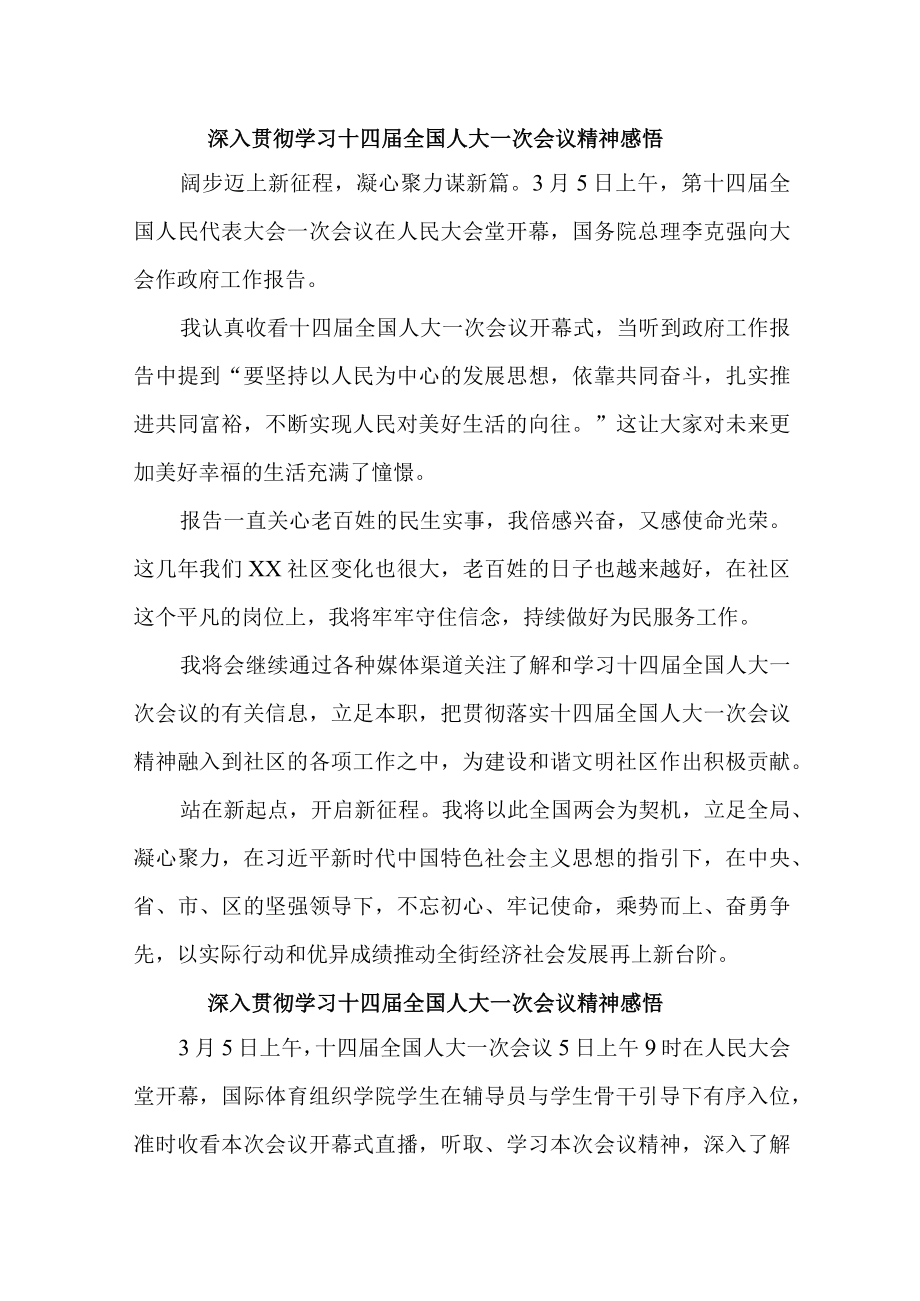 深入贯彻学习十四届全国人大一次会议精神感悟

阔步迈上新征程，凝心聚力谋新篇。3月5日上午，第十四届全国人民代表大会一次会议在人民大会堂开幕，国务院总理李克强向大会作政府工作报告。

我认真收看十四届全国人大一次会议开幕式，当听到政府工作报告中提到“要坚持以人民为中心的发展思想，依靠共同奋斗，扎实推进共同富裕，不断实现人民对美好生活的向往。”这让大家对未来更加美好幸福的生活充满了憧憬。

报告一直关心老百姓的民生实事，我倍感兴奋，又感使命光荣。这几年我们XX社区变化也很大，老百姓的日子也越来越好，在社区这个平凡的岗位上，我将牢牢守住信念，持续做好为民服务工作。

我将会继续通过各种媒体渠道关注了解和学习十四届全国人大一次会议的有关信息，立足本职，把贯彻落实十四届全国人大一次会议精神融入到社区的各项工作之中，为建设和谐文明社区作出积极贡献。

站在新起点，开启新征程。我将以此全国两会为契机，立足全局、凝心聚力，在习近平新时代中国特色社会主义思想的指引下，在中央、省、市、区的坚强领导下，不忘初心、牢记使命，乘势而上、奋勇争先，以实际行动和优异成绩推动全街经济社会发展再上新台阶。

深入贯彻学习十四届全国人大一次会议精神感悟

3月5日上午，十四届全国人大一次会议5日上午9时在人民大会堂开幕，国际体育组织学院学生在辅导员与学生骨干引导下有序入位，准时收看本次会议开幕式直播，听取、学习本次会议精神，深入了解